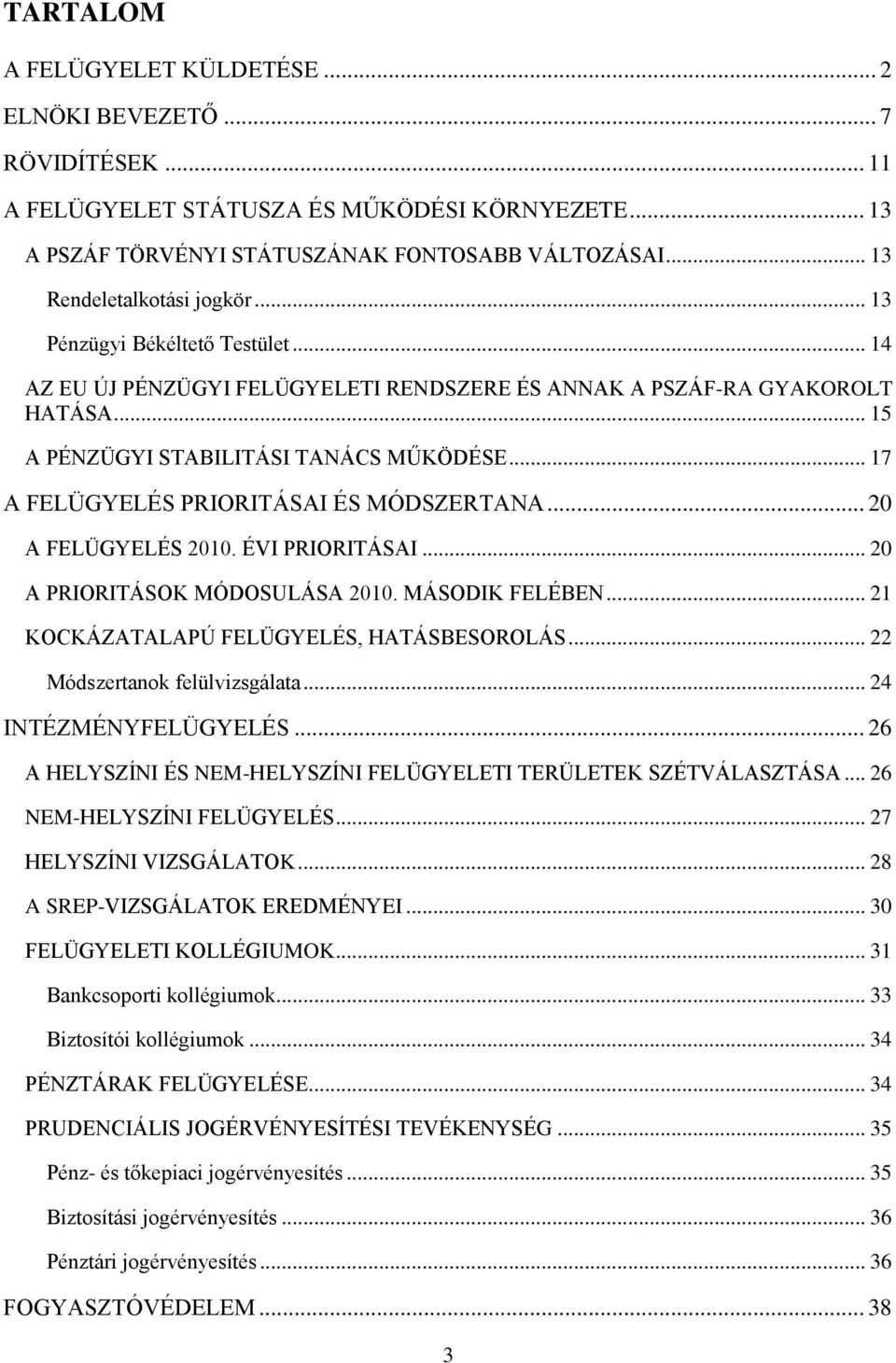 TARTALOM

A FELÜGYELET KÜLDETÉSE ... 2

ELNÖKI BEVEZETŐ ... 7

RÖVIDÍTÉSEK ... 11

A FELÜGYELET STÁTUSZA ÉS MŰKÖDÉSI KÖRNYEZETE ... 13

A PSZÁF TÖRVÉNYI STÁTUSZÁNAK FONTOSABB VÁLTOZÁSAI ... 13

Rendeletalkotási jogkör ... 13

Pénzügyi Békéltető Testület ... 14

AZ EU ÚJ PÉNZÜGYI FELÜGYELETI RENDSZERE ÉS ANNAK A PSZÁF-RA GYAKOROLT HATÁSA ... 15

A PÉNZÜGYI STABILITÁSI TANÁCS MŰKÖDÉSE ... 17

A FELÜGYELÉS PRIORITÁSAI ÉS MÓDSZERTANA ... 20

A FELÜGYELÉS 2010. ÉVI PRIORITÁSAI ... 20

A PRIORITÁSOK MÓDOSULÁSA 2010. MÁSODIK FELÉBEN ... 21

KOCKÁZATALAPÚ FELÜGYELÉS, HATÁSBESOROLÁS ... 22

Módszertanok felülvizsgálata ... 24

INTÉZMÉNYFELÜGYELÉS ... 26

A HELYSZÍNI ÉS NEM-HELYSZÍNI FELÜGYELETI TERÜLETEK SZÉTVÁLASZTÁSA ... 26

NEM-HELYSZÍNI FELÜGYELÉS ... 27

HELYSZÍNI VIZSGÁLATOK ... 28

A SREP-VIZSGÁLATOK EREDMÉNYEI ... 30

FELÜGYELETI KOLLÉGIUMOK ... 31

Bankcsoporti kollégiumok ... 33

Biztosítói kollégiumok ... 34

PÉNZTÁRAK FELÜGYELÉSE ... 34

PRUDENCIÁLIS JOGÉRVÉNYESÍTÉSI TEVÉKENYSÉG ... 35

Pénz- és tőkepiaci jogérvényesítés ... 35

Biztosítási jogérvényesítés ... 36

Pénztári jogérvényesítés ... 36

FOGYASZTÓVÉDELEM ... 38

3